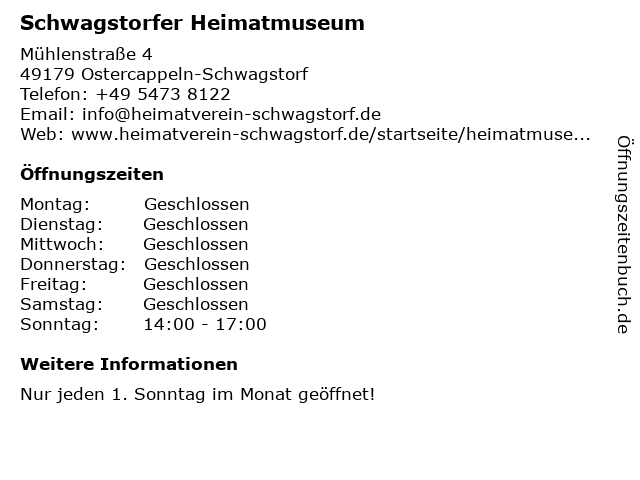 Schwagstorfer Heimatmuseum

Mühlenstraße 4
49179 Ostercappeln-Schwagstorf
Telefon: +49 5473 8122
Email: info@heimatverein-schwagstorf.de
Web: www.heimatverein-schwagstorf.de/startseite/heimatmuse...

Öffnungszeiten

| | |
|---|---|
| Montag: | Geschlossen |
| Dienstag: | Geschlossen |
| Mittwoch: | Geschlossen |
| Donnerstag: | Geschlossen |
| Freitag: | Geschlossen |
| Samstag: | Geschlossen |
| Sonntag: | 14:00 - 17:00 |

Weitere Informationen

Nur jeden 1. Sonntag im Monat geöffnet!

Öffnungszeitenbuch.de